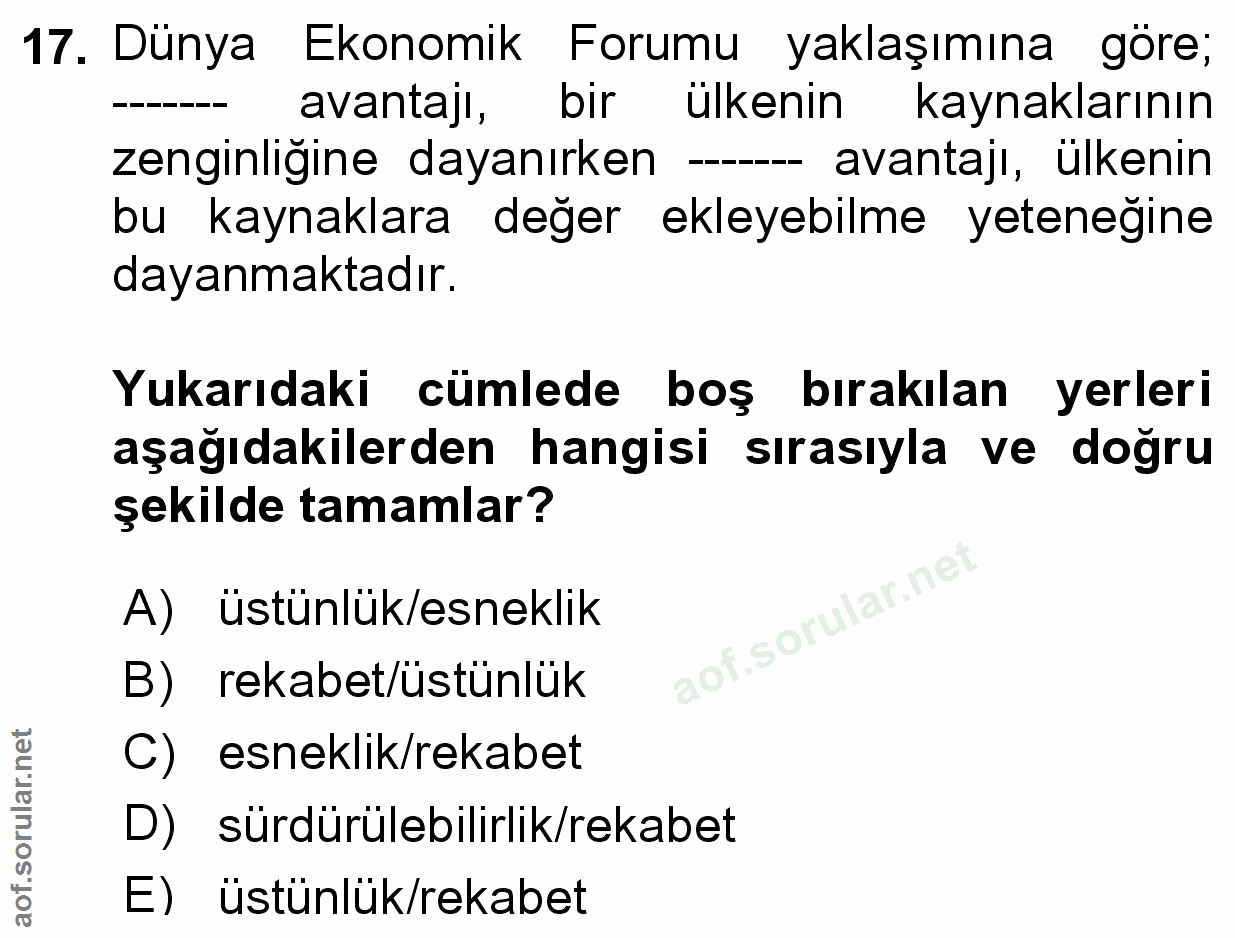 17. Dünya Ekonomik Forumu yaklaşımına göre; ------- avantajı, bir ülkenin kaynaklarının zenginliğine dayanırken ------- avantajı, ülkenin bu kaynaklara değer ekleyebilme yeteneğine dayanmaktadır.

Yukarıdaki cümlede boş bırakılan yerleri aşağıdakilerden hangisi sırasıyla ve doğru şekilde tamamlar?

A) üstünlük/esneklik
B) rekabet/üstünlük
C) esneklik/rekabet
D) sürdürülebilirlik/rekabet
E) üstünlük/rekabet

aof.sorular.net